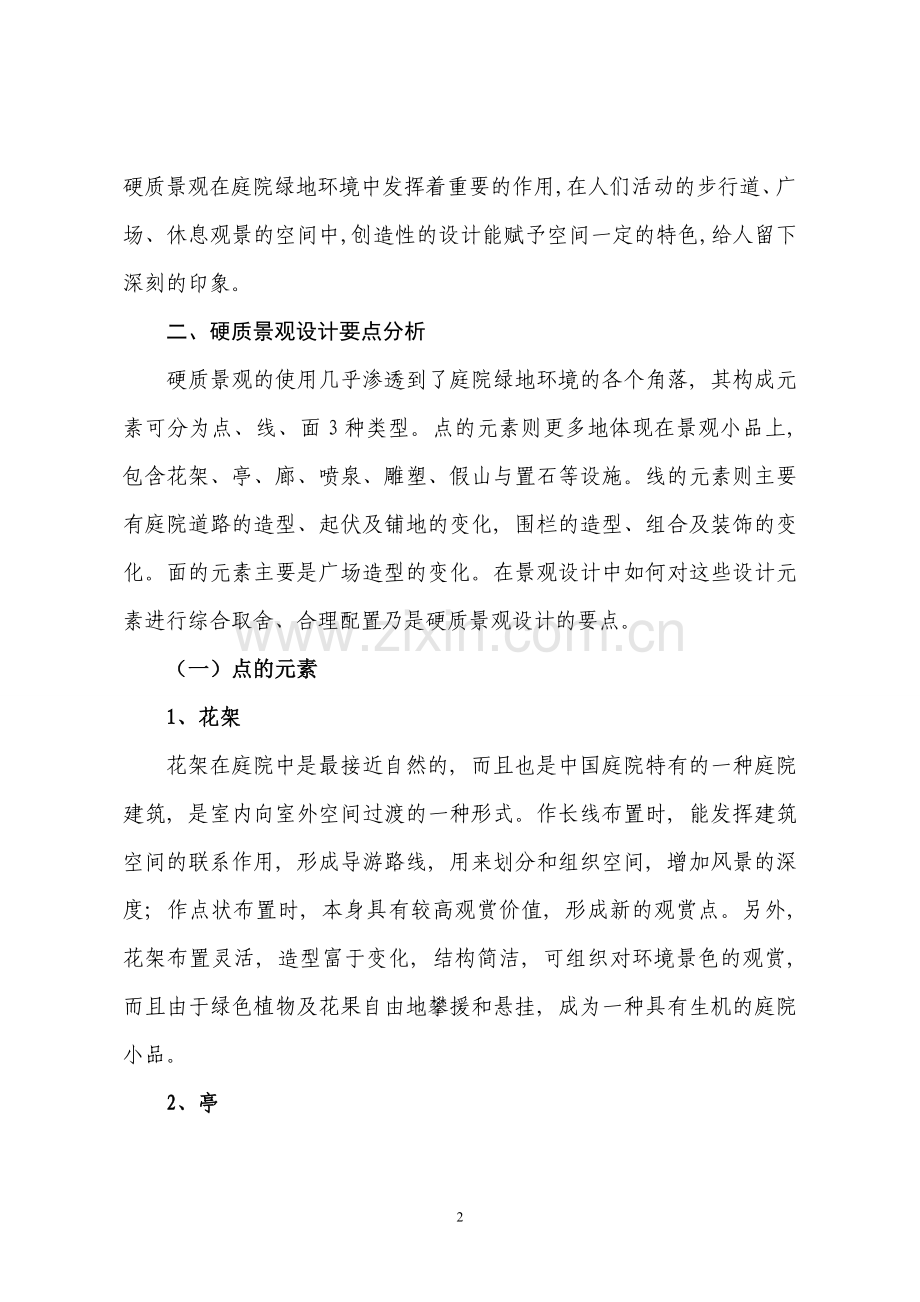 硬质景观在庭院绿地环境中发挥着重要的作用,在人们活动的步行道、广场、休息观景的空间中,创造性的设计能赋予空间一定的特色,给人留下深刻的印象。

二、硬质景观设计要点分析

硬质景观的使用几乎渗透到了庭院绿地环境的各个角落，其构成元素可分为点、线、面 3 种类型。点的元素则更多地体现在景观小品上，包含花架、亭、廊、喷泉、雕塑、假山与置石等设施。线的元素则主要有庭院道路的造型、起伏及铺地的变化，围栏的造型、组合及装饰的变化。面的元素主要是广场造型的变化。在景观设计中如何对这些设计元素进行综合取舍、合理配置乃是硬质景观设计的要点。

www.zixin.com.cn

（一）点的元素

1、花架

花架在庭院中是最接近自然的，而且也是中国庭院特有的一种庭院建筑，是室内向室外空间过渡的一种形式。作长线布置时，能发挥建筑空间的联系作用，形成导游路线，用来划分和组织空间，增加风景的深度；作点状布置时，本身具有较高观赏价值，形成新的观赏点。另外，花架布置灵活，造型富于变化，结构简洁，可组织对环境景色的观赏，而且由于绿色植物及花果自由地攀援和悬挂，成为一种具有生机的庭院小品。

2、亭

2